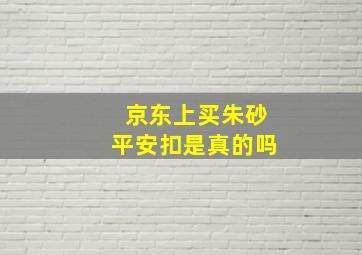 京东上买朱砂
平安扣是真的吗